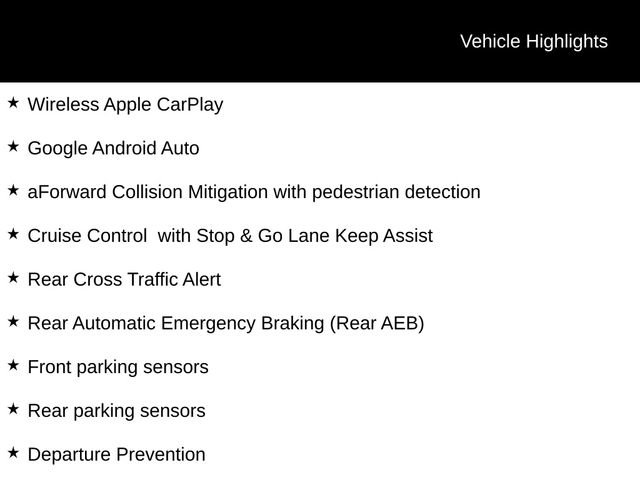 Vehicle Highlights

★ Wireless Apple CarPlay

★ Google Android Auto

★ aForward Collision Mitigation with pedestrian detection

★ Cruise Control  with Stop & Go Lane Keep Assist

★ Rear Cross Traffic Alert

★ Rear Automatic Emergency Braking (Rear AEB)

★ Front parking sensors

★ Rear parking sensors

★ Departure Prevention